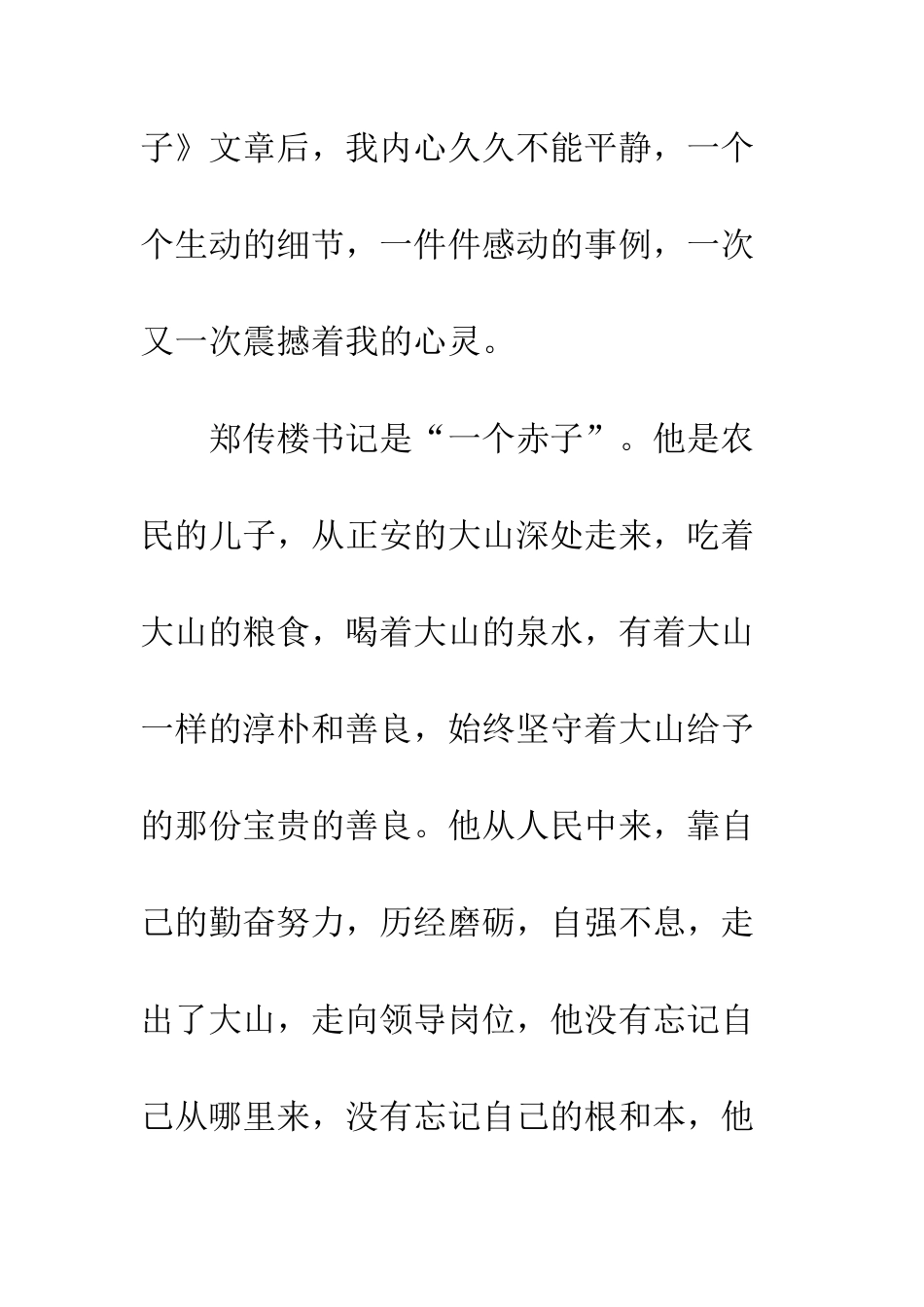 子》文章后，我内心久久不能平静，一个个生动的细节，一件件感动的事例，一次又一次震撼着我的心灵。

郑传楼书记是“一个赤子”。他是农民的儿子，从正安的大山深处走来，吃着大山的粮食，喝着大山的泉水，有着大山一样的淳朴和善良，始终坚守着大山给予的那份宝贵的善良。他从人民中来，靠自己的勤奋努力，历经磨砺，自强不息，走出了大山，走向领导岗位，他没有忘记自己从哪里来，没有忘记自己的根和本，他